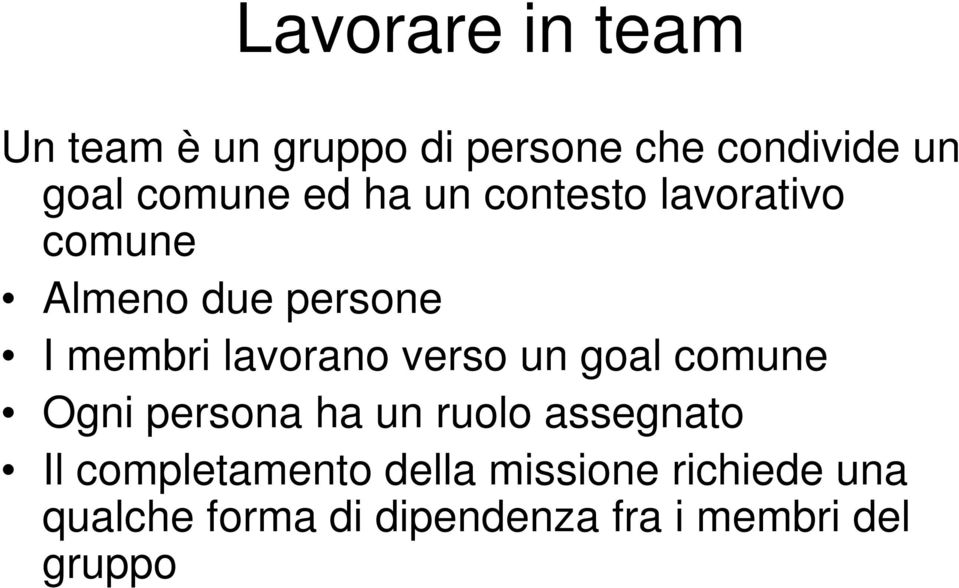 Lavorare in team

Un team è un gruppo di persone che condivide un goal comune ed ha un contesto lavorativo comune

• Almeno due persone
• I membri lavorano verso un goal comune
• Ogni persona ha un ruolo assegnato
• Il completamento della missione richiede una qualche forma di dipendenza fra i membri del gruppo